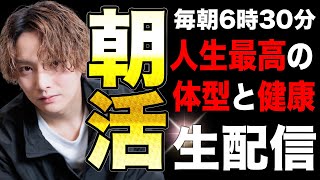 朝活

毎朝6時30分
人生最高の
体型と健康
生配信